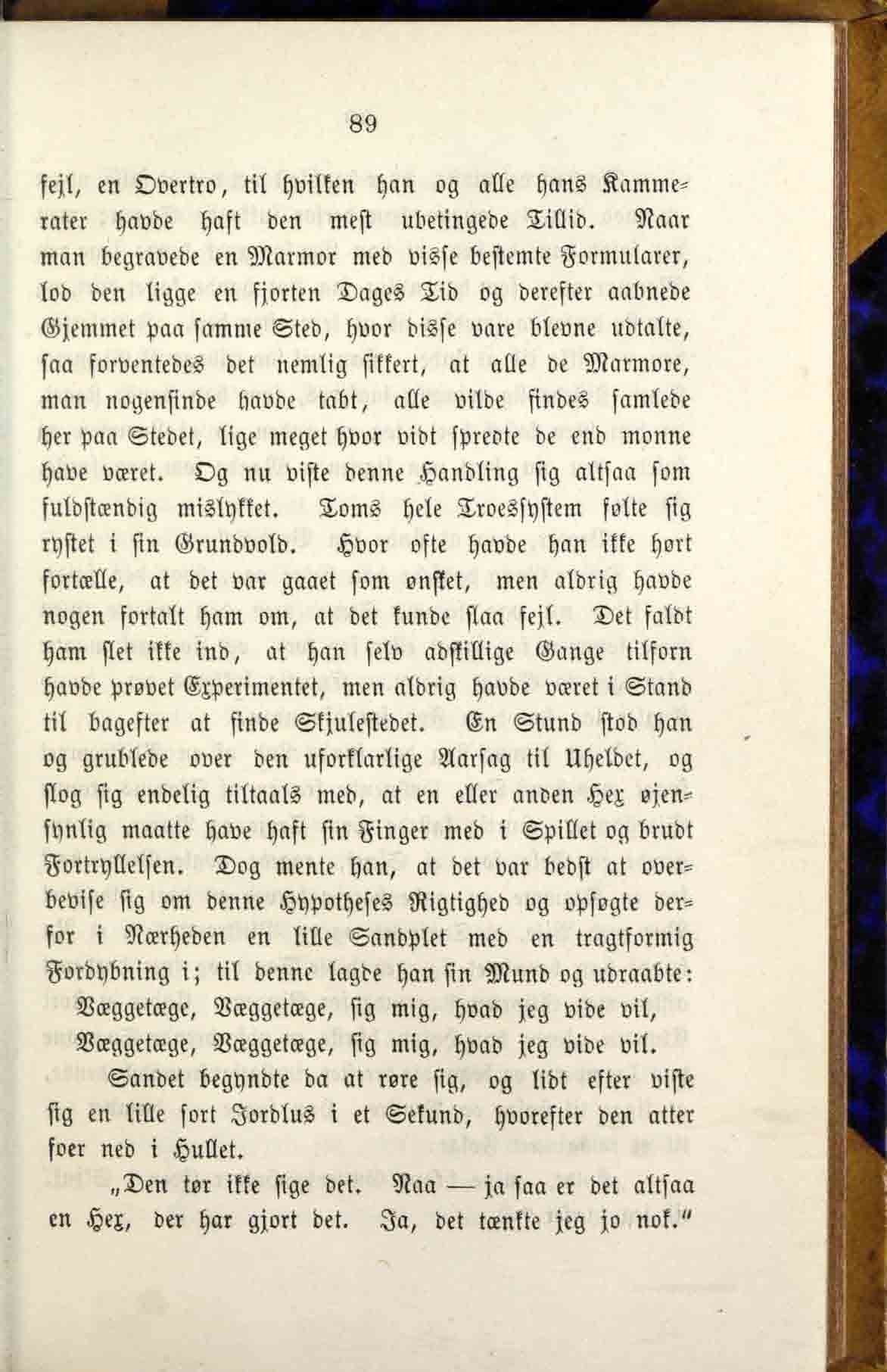 89

fejl, en Overtro, til hvilken han og alle hans Kammerater havde haft den mest ubetingede Tillid. Naar man begravede en Marmor med visse bestemte Formularer, lod den ligge en fjorten Dages Tid og derefter aabnede Gjemmet paa samme Sted, hvor disse vare blevne udtalte, saa forventedes det nemlig sikkert, at alle de Marmore, man nogensinde havde tabt, alle vilde findes samlede her paa Stedet, lige meget hvor vidt spredte de end monne have været. Og nu viste denne Handling sig altsaa som fuldstændig mislykket. Toms hele Troessystem følte sig rystet i sin Grundvold. Hvor ofte havde han ikke hørt fortælle, at det var gaaet som ønsket, men aldrig havde nogen fortalt ham om, at det kunde slaa fejl. Det faldt ham slet ikke ind, at han selv adskillige Gange tilforn havde prøvet Experimentet, men aldrig havde været i Stand til bagefter at finde Skjulestedet. En Stund stod han og grublede over den uforklarlige Aarsag til Uheldet, og slog sig endelig tiltaals med, at en eller anden Hex øjensynlig maatte have haft sin Finger med i Spillet og brudt Fortryllelsen. Dog mente han, at det var bedst at overbevise sig om denne Hypotheses Rigtighed og opsøgte derfor i Nærheden en lille Sandplet med en tragtformig Fordybning i; til denne lagde han sin Mund og udraabte:

Væggetæge, Væggetæge, sig mig, hvad jeg vide vil,
Væggetæge, Væggetæge, sig mig, hvad jeg vide vil.

Sandet begyndte da at røre sig, og lidt efter viste sig en lille sort Jordlus i et Sekund, hvorefter den atter foer ned i Hullet.

„Den tør ikke sige det. Naa — ja saa er det altsaa en Hex, der har gjort det. Ja, det tænkte jeg jo nok."